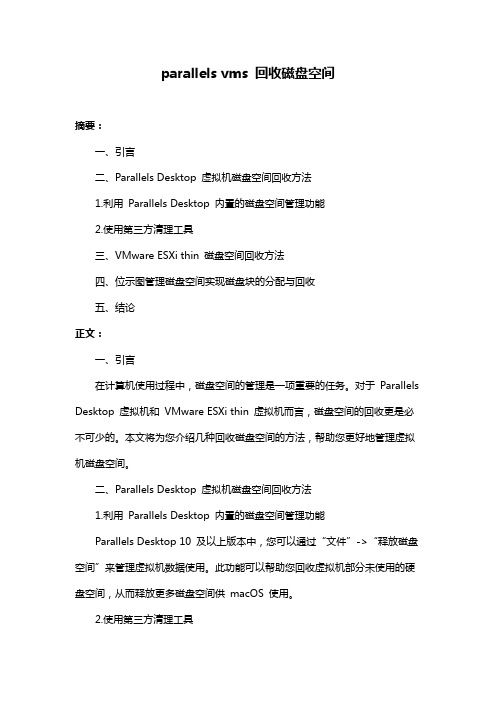 parallels vms 回收磁盘空间

摘要：

一、引言

二、Parallels Desktop 虚拟机磁盘空间回收方法

1.利用 Parallels Desktop 内置的磁盘空间管理功能

2.使用第三方清理工具

三、VMware ESXi thin 磁盘空间回收方法

四、位示图管理磁盘空间实现磁盘块的分配与回收

五、结论

正文：

一、引言

在计算机使用过程中，磁盘空间的管理是一项重要的任务。对于 Parallels Desktop 虚拟机和 VMware ESXi thin 虚拟机而言，磁盘空间的回收更是必不可少的。本文将为您介绍几种回收磁盘空间的方法，帮助您更好地管理虚拟机磁盘空间。

二、Parallels Desktop 虚拟机磁盘空间回收方法

1.利用 Parallels Desktop 内置的磁盘空间管理功能

Parallels Desktop 10 及以上版本中，您可以通过“文件”->“释放磁盘空间”来管理虚拟机数据使用。此功能可以帮助您回收虚拟机部分未使用的硬盘空间，从而释放更多磁盘空间供 macOS 使用。

2.使用第三方清理工具